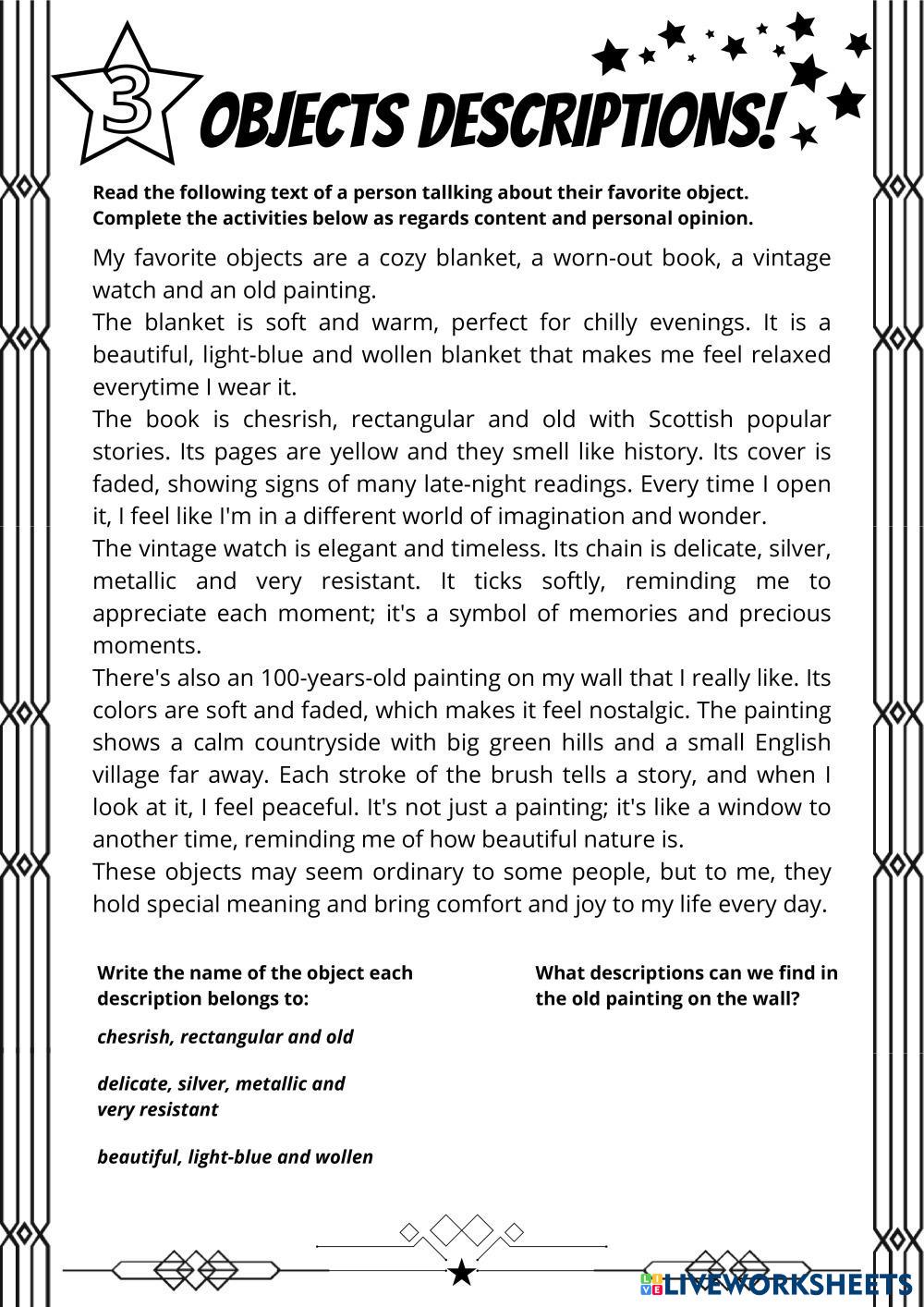 3 OBJECTS DESCRIPTIONS!

Read the following text of a person tallking about their favorite object. Complete the activities below as regards content and personal opinion.

My favorite objects are a cozy blanket, a worn-out book, a vintage watch and an old painting.
The blanket is soft and warm, perfect for chilly evenings. It is a beautiful, light-blue and wollen blanket that makes me feel relaxed everytime I wear it.
The book is chesrish, rectangular and old with Scottish popular stories. Its pages are yellow and they smell like history. Its cover is faded, showing signs of many late-night readings. Every time I open it, I feel like I'm in a different world of imagination and wonder.
The vintage watch is elegant and timeless. Its chain is delicate, silver, metallic and very resistant. It ticks softly, reminding me to appreciate each moment; it's a symbol of memories and precious moments.
There's also an 100-years-old painting on my wall that I really like. Its colors are soft and faded, which makes it feel nostalgic. The painting shows a calm countryside with big green hills and a small English village far away. Each stroke of the brush tells a story, and when I look at it, I feel peaceful. It's not just a painting; it's like a window to another time, reminding me of how beautiful nature is.
These objects may seem ordinary to some people, but to me, they hold special meaning and bring comfort and joy to my life every day.

Write the name of the object each description belongs to:

chesrish, rectangular and old

delicate, silver, metallic and very resistant

beautiful, light-blue and wollen

What descriptions can we find in the old painting on the wall?

LIVEWORKSHEETS